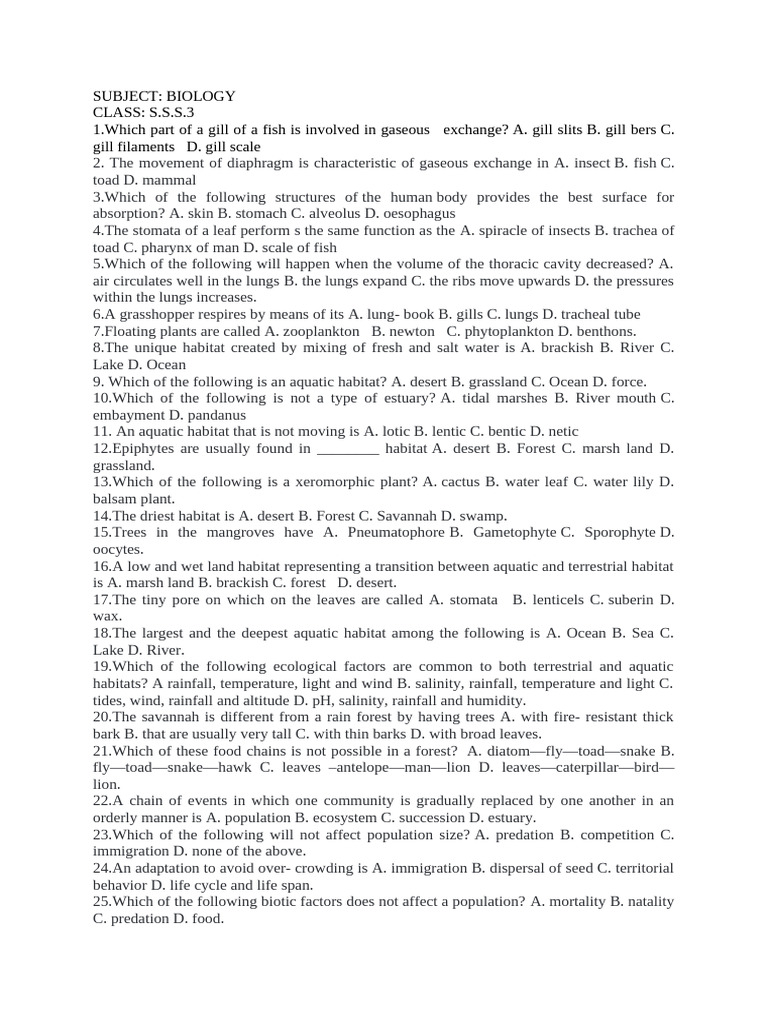 SUBJECT: BIOLOGY
CLASS: S.S.S.3
1.Which part of a gill of a fish is involved in gaseous exchange? A. gill slits B. gill bers C. gill filaments D. gill scale
2. The movement of diaphragm is characteristic of gaseous exchange in A. insect B. fish C. toad D. mammal
3.Which of the following structures of the human body provides the best surface for absorption? A. skin B. stomach C. alveolus D. oesophagus
4.The stomata of a leaf perform s the same function as the A. spiracle of insects B. trachea of toad C. pharynx of man D. scale of fish
5.Which of the following will happen when the volume of the thoracic cavity decreased? A. air circulates well in the lungs B. the lungs expand C. the ribs move upwards D. the pressures within the lungs increases.
6.A grasshopper respires by means of its A. lung- book B. gills C. lungs D. tracheal tube
7.Floating plants are called A. zooplankton B. newton C. phytoplankton D. benthons.
8.The unique habitat created by mixing of fresh and salt water is A. brackish B. River C. Lake D. Ocean
9. Which of the following is an aquatic habitat? A. desert B. grassland C. Ocean D. force.
10.Which of the following is not a type of estuary? A. tidal marshes B. River mouth C. embayment D. pandanus
11. An aquatic habitat that is not moving is A. lotic B. lentic C. bentic D. netic
12.Epiphytes are usually found in ________ habitat A. desert B. Forest C. marsh land D. grassland.
13.Which of the following is a xeromorphic plant? A. cactus B. water leaf C. water lily D. balsam plant.
14.The driest habitat is A. desert B. Forest C. Savannah D. swamp.
15.Trees in the mangroves have A. Pneumatophore B. Gametophyte C. Sporophyte D. oocytes.
16.A low and wet land habitat representing a transition between aquatic and terrestrial habitat is A. marsh land B. brackish C. forest D. desert.
17.The tiny pore on which on the leaves are called A. stomata B. lenticels C. suberin D. wax.
18.The largest and the deepest aquatic habitat among the following is A. Ocean B. Sea C. Lake D. River.
19.Which of the following ecological factors are common to both terrestrial and aquatic habitats? A rainfall, temperature, light and wind B. salinity, rainfall, temperature and light C. tides, wind, rainfall and altitude D. pH, salinity, rainfall and humidity.
20.The savannah is different from a rain forest by having trees A. with fire- resistant thick bark B. that are usually very tall C. with thin barks D. with broad leaves.
21.Which of these food chains is not possible in a forest? A. diatom—fly—toad—snake B. fly—toad—snake—hawk C. leaves –antelope—man—lion D. leaves—caterpillar—bird—lion.
22.A chain of events in which one community is gradually replaced by one another in an orderly manner is A. population B. ecosystem C. succession D. estuary.
23.Which of the following will not affect population size? A. predation B. competition C. immigration D. none of the above.
24.An adaptation to avoid over- crowding is A. immigration B. dispersal of seed C. territorial behavior D. life cycle and life span.
25.Which of the following biotic factors does not affect a population? A. mortality B. natality C. predation D. food.